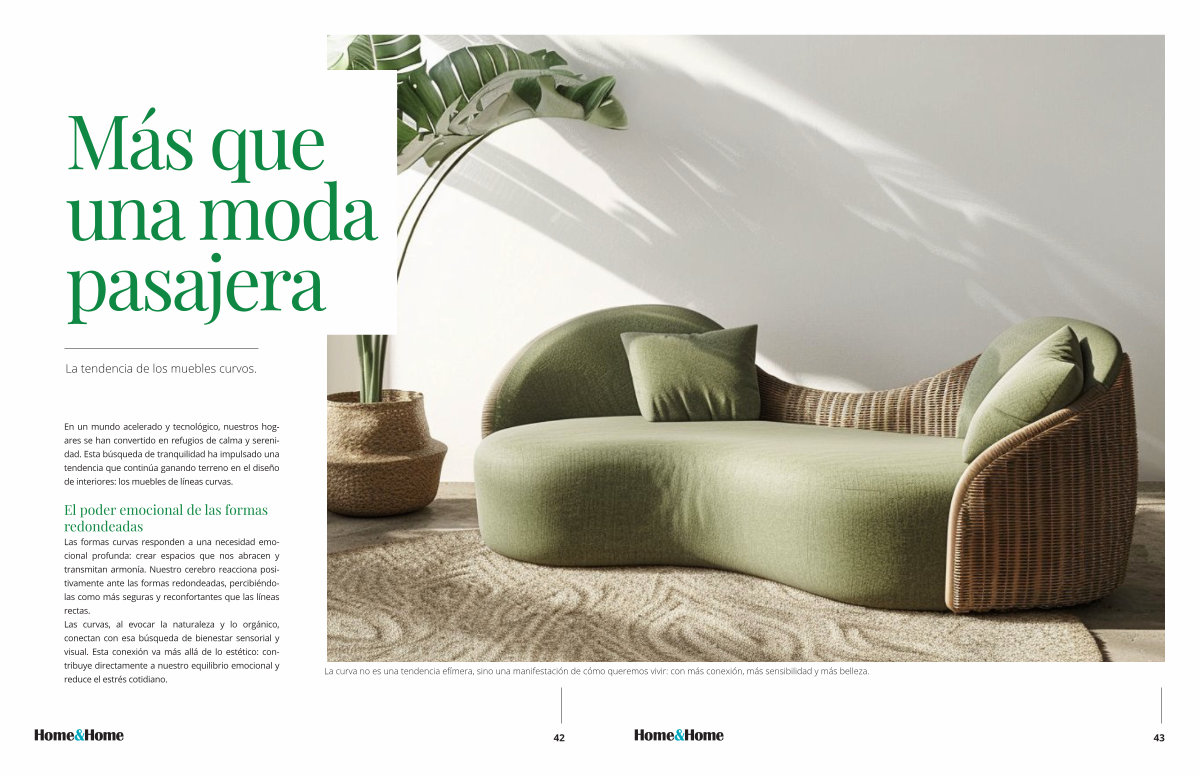 Más que una moda pasajera

La tendencia de los muebles curvos.

En un mundo acelerado y tecnológico, nuestros hogares se han convertido en refugios de calma y serenidad. Esta búsqueda de tranquilidad ha impulsado una tendencia que continúa ganando terreno en el diseño de interiores: los muebles de líneas curvas.

El poder emocional de las formas redondeadas

Las formas curvas responden a una necesidad emocional profunda: crear espacios que nos abracen y transmitan armonía. Nuestro cerebro reacciona positivamente ante las formas redondeadas, percibiéndolas como más seguras y reconfortantes que las líneas rectas.

Las curvas, al evocar la naturaleza y lo orgánico, conectan con esa búsqueda de bienestar sensorial y visual. Esta conexión va más allá de lo estético: contribuye directamente a nuestro equilibrio emocional y reduce el estrés cotidiano.

La curva no es una tendencia efímera, sino una manifestación de cómo queremos vivir: con más conexión, más sensibilidad y más belleza.

Home&Home 42

Home&Home 43